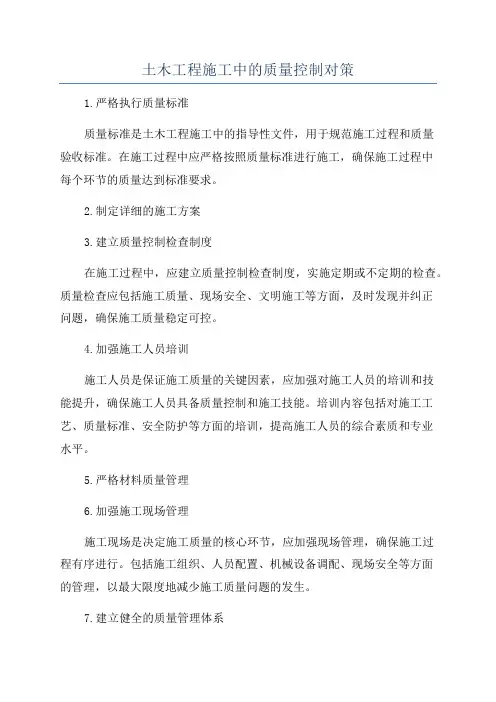 土木工程施工中的质量控制对策

1.严格执行质量标准

质量标准是土木工程施工中的指导性文件，用于规范施工过程和质量验收标准。在施工过程中应严格按照质量标准进行施工，确保施工过程中每个环节的质量达到标准要求。

2.制定详细的施工方案

3.建立质量控制检查制度

在施工过程中，应建立质量控制检查制度，实施定期或不定期的检查。质量检查应包括施工质量、现场安全、文明施工等方面，及时发现并纠正问题，确保施工质量稳定可控。

4.加强施工人员培训

施工人员是保证施工质量的关键因素，应加强对施工人员的培训和技能提升，确保施工人员具备质量控制和施工技能。培训内容包括对施工工艺、质量标准、安全防护等方面的培训，提高施工人员的综合素质和专业水平。

5.严格材料质量管理

6.加强施工现场管理

施工现场是决定施工质量的核心环节，应加强现场管理，确保施工过程有序进行。包括施工组织、人员配置、机械设备调配、现场安全等方面的管理，以最大限度地减少施工质量问题的发生。

7.建立健全的质量管理体系